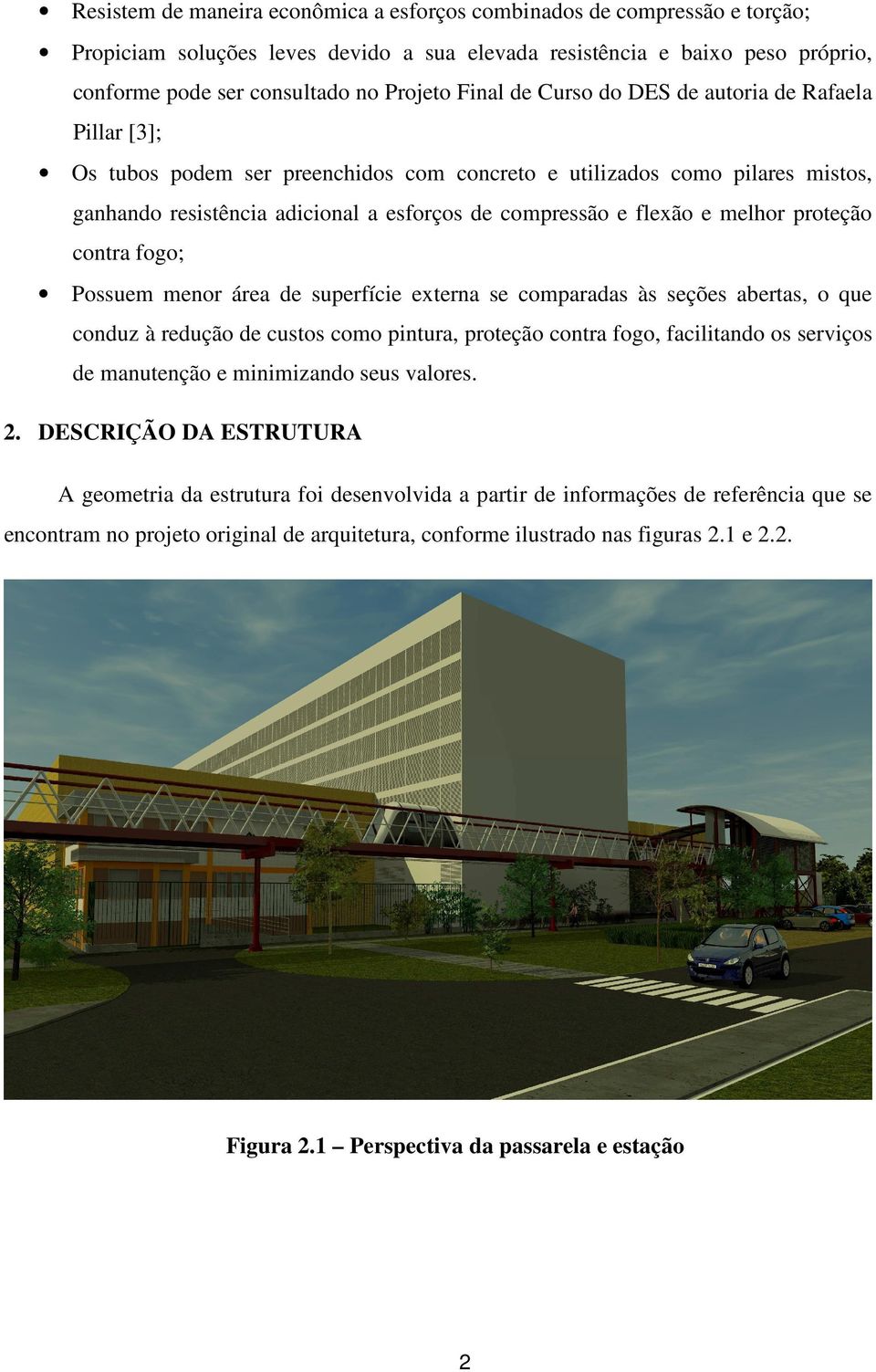 • Resistem de maneira econômica a esforços combinados de compressão e torção;

• Propiciam soluções leves devido a sua elevada resistência e baixo peso próprio, conforme pode ser consultado no Projeto Final de Curso do DES de autoria de Rafaela Pillar [3];

• Os tubos podem ser preenchidos com concreto e utilizados como pilares mistos, ganhando resistência adicional a esforços de compressão e flexão e melhor proteção contra fogo;

• Possuem menor área de superfície externa se comparadas às seções abertas, o que conduz à redução de custos como pintura, proteção contra fogo, facilitando os serviços de manutenção e minimizando seus valores.

2. DESCRIÇÃO DA ESTRUTURA

A geometria da estrutura foi desenvolvida a partir de informações de referência que se encontram no projeto original de arquitetura, conforme ilustrado nas figuras 2.1 e 2.2.

Figura 2.1 – Perspectiva da passarela e estação

2